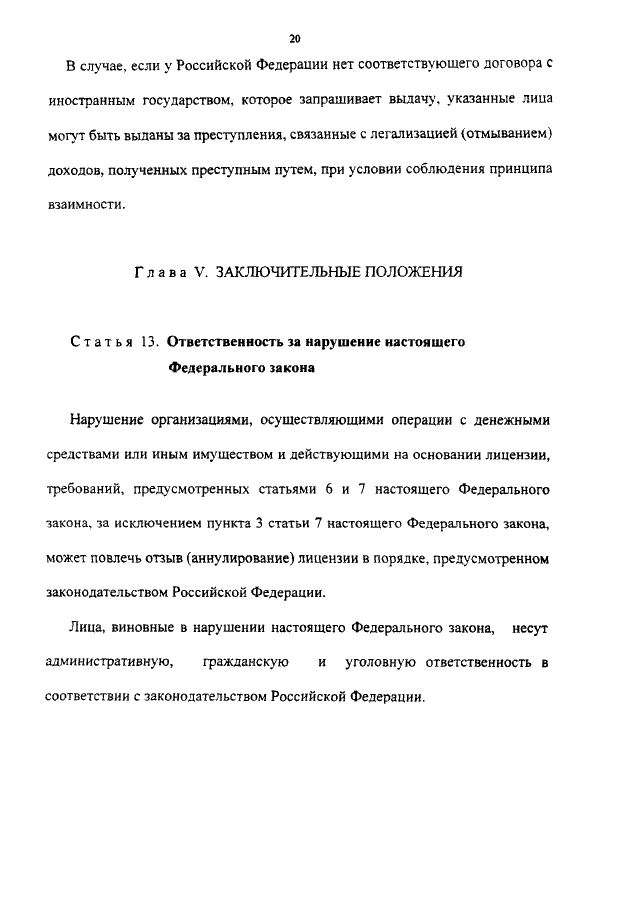 20

В случае, если у Российской Федерации нет соответствующего договора с иностранным государством, которое запрашивает выдачу, указанные лица могут быть выданы за преступления, связанные с легализацией (отмыванием) доходов, полученных преступным путем, при условии соблюдения принципа взаимности.

Глава V. ЗАКЛЮЧИТЕЛЬНЫЕ ПОЛОЖЕНИЯ

Статья 13. Ответственность за нарушение настоящего Федерального закона

Нарушение организациями, осуществляющими операции с денежными средствами или иным имуществом и действующими на основании лицензии, требований, предусмотренных статьями 6 и 7 настоящего Федерального закона, за исключением пункта 3 статьи 7 настоящего Федерального закона, может повлечь отзыв (аннулирование) лицензии в порядке, предусмотренном законодательством Российской Федерации.

Лица, виновные в нарушении настоящего Федерального закона, несут административную, гражданскую и уголовную ответственность в соответствии с законодательством Российской Федерации.